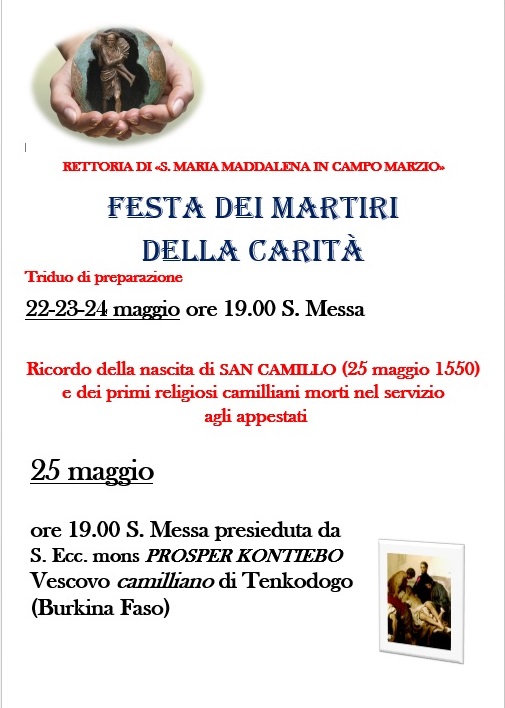 RETTORIA DI «S. MARIA MADDALENA IN CAMPO MARZIO»

FESTA DEI MARTIRI
DELLA CARITÀ

Triduo di preparazione

22-23-24 maggio ore 19.00 S. Messa

Ricordo della nascita di SAN CAMILLO (25 maggio 1550) e dei primi religiosi camilliani morti nel servizio agli appestati

25 maggio

ore 19.00 S. Messa presieduta da S. Ecc. mons PROSPER KONTIEBO Vescovo camilliano di Tenkodogo (Burkina Faso)